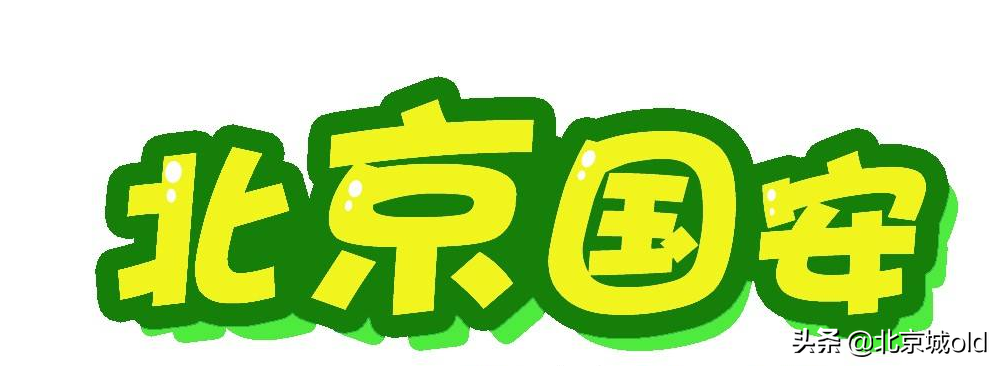 北京国安

头条 @北京城old